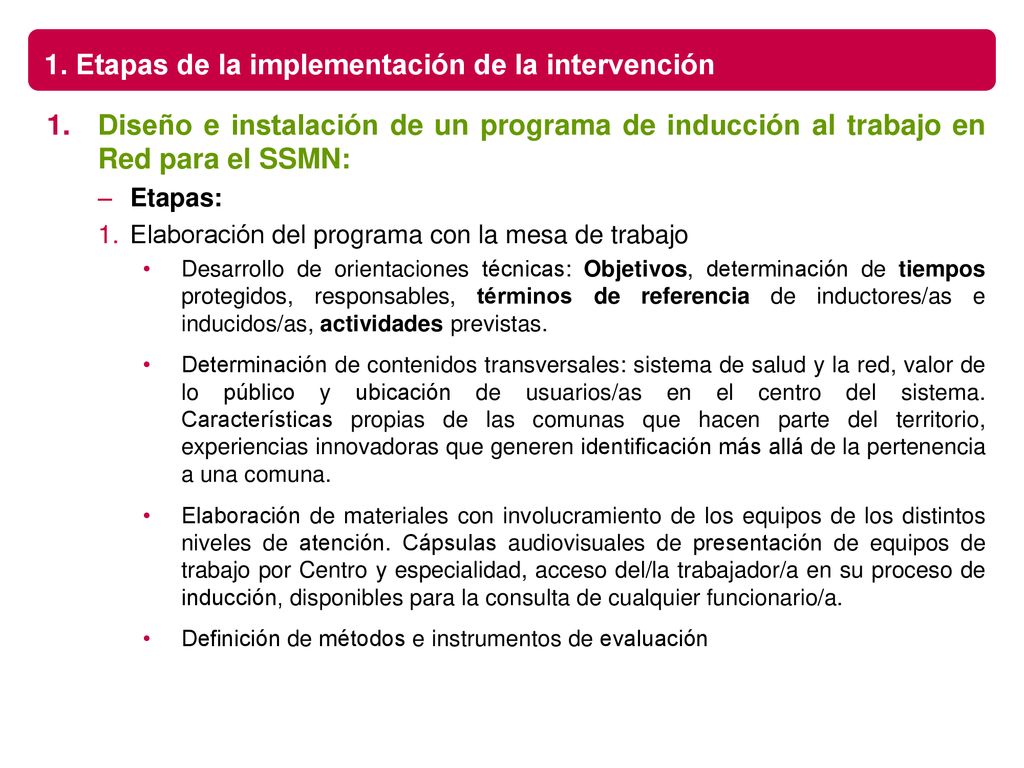 1. Etapas de la implementación de la intervención

1. Diseño e instalación de un programa de inducción al trabajo en Red para el SSMN:

– Etapas:

1. Elaboración del programa con la mesa de trabajo

• Desarrollo de orientaciones técnicas: Objetivos, determinación de tiempos protegidos, responsables, términos de referencia de inductores/as e inducidos/as, actividades previstas.

• Determinación de contenidos transversales: sistema de salud y la red, valor de lo público y ubicación de usuarios/as en el centro del sistema. Características propias de las comunas que hacen parte del territorio, experiencias innovadoras que generen identificación más allá de la pertenencia a una comuna.

• Elaboración de materiales con involucramiento de los equipos de los distintos niveles de atención. Cápsulas audiovisuales de presentación de equipos de trabajo por Centro y especialidad, acceso del/la trabajador/a en su proceso de inducción, disponibles para la consulta de cualquier funcionario/a.

• Definición de métodos e instrumentos de evaluación